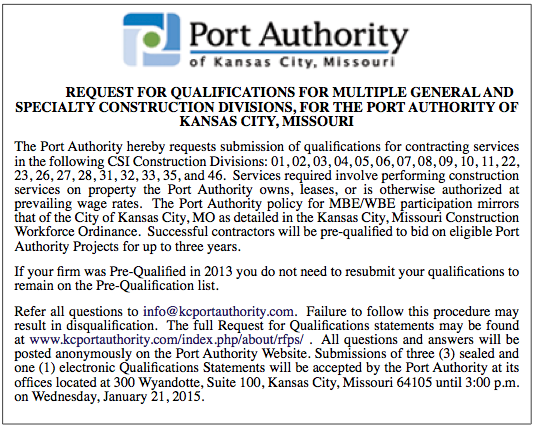 Port Authority
of Kansas City, Missouri

REQUEST FOR QUALIFICATIONS FOR MULTIPLE GENERAL AND SPECIALTY CONSTRUCTION DIVISIONS, FOR THE PORT AUTHORITY OF KANSAS CITY, MISSOURI

The Port Authority hereby requests submission of qualifications for contracting services in the following CSI Construction Divisions: 01, 02, 03, 04, 05, 06, 07, 08, 09, 10, 11, 22, 23, 26, 27, 28, 31, 32, 33, 35, and 46. Services required involve performing construction services on property the Port Authority owns, leases, or is otherwise authorized at prevailing wage rates. The Port Authority policy for MBE/WBE participation mirrors that of the City of Kansas City, MO as detailed in the Kansas City, Missouri Construction Workforce Ordinance. Successful contractors will be pre-qualified to bid on eligible Port Authority Projects for up to three years.

If your firm was Pre-Qualified in 2013 you do not need to resubmit your qualifications to remain on the Pre-Qualification list.

Refer all questions to info@kcportauthority.com. Failure to follow this procedure may result in disqualification. The full Request for Qualifications statements may be found at www.kcportauthority.com/index.php/about/rfps/ . All questions and answers will be posted anonymously on the Port Authority Website. Submissions of three (3) sealed and one (1) electronic Qualifications Statements will be accepted by the Port Authority at its offices located at 300 Wyandotte, Suite 100, Kansas City, Missouri 64105 until 3:00 p.m. on Wednesday, January 21, 2015.